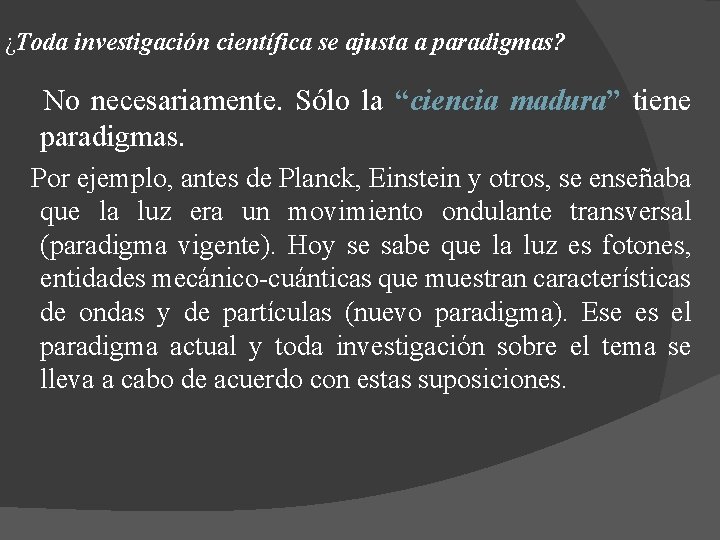 ¿Toda investigación científica se ajusta a paradigmas?

No necesariamente. Sólo la “ciencia madura” tiene paradigmas.

Por ejemplo, antes de Planck, Einstein y otros, se enseñaba que la luz era un movimiento ondulante transversal (paradigma vigente). Hoy se sabe que la luz es fotones, entidades mecánico-cuánticas que muestran características de ondas y de partículas (nuevo paradigma). Ese es el paradigma actual y toda investigación sobre el tema se lleva a cabo de acuerdo con estas suposiciones.